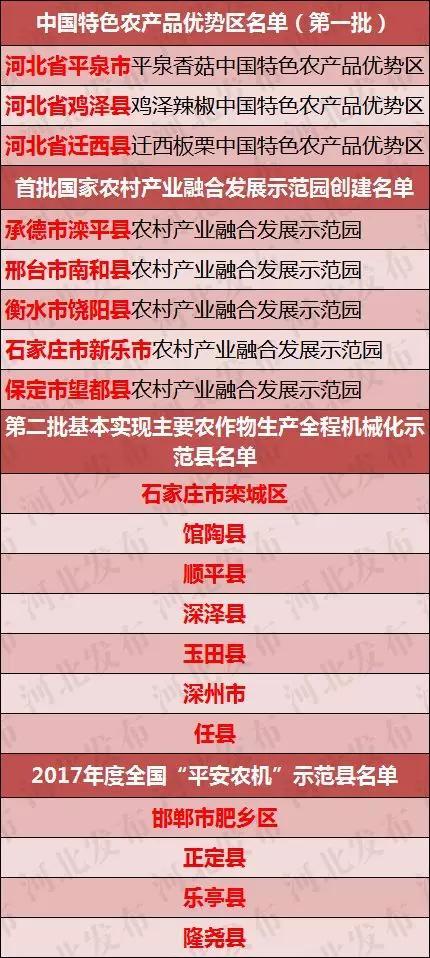 中国特色农产品优势区名单（第一批）

河北省平泉市平泉香菇中国特色农产品优势区

河北省鸡泽县鸡泽辣椒中国特色农产品优势区

河北省迁西县迁西板栗中国特色农产品优势区

首批国家农村产业融合发展示范园创建名单

承德市滦平县农村产业融合发展示范园

邢台市南和县农村产业融合发展示范园

衡水市饶阳县农村产业融合发展示范园

石家庄市新乐市农村产业融合发展示范园

保定市望都县农村产业融合发展示范园

第二批基本实现主要农作物生产全程机械化示范县名单

石家庄市栾城区

馆陶县

顺平县

深泽县

玉田县

深州市

任县

2017年度全国“平安农机”示范县名单

邯郸市肥乡区

正定县

乐亭县

隆尧县

河北发布